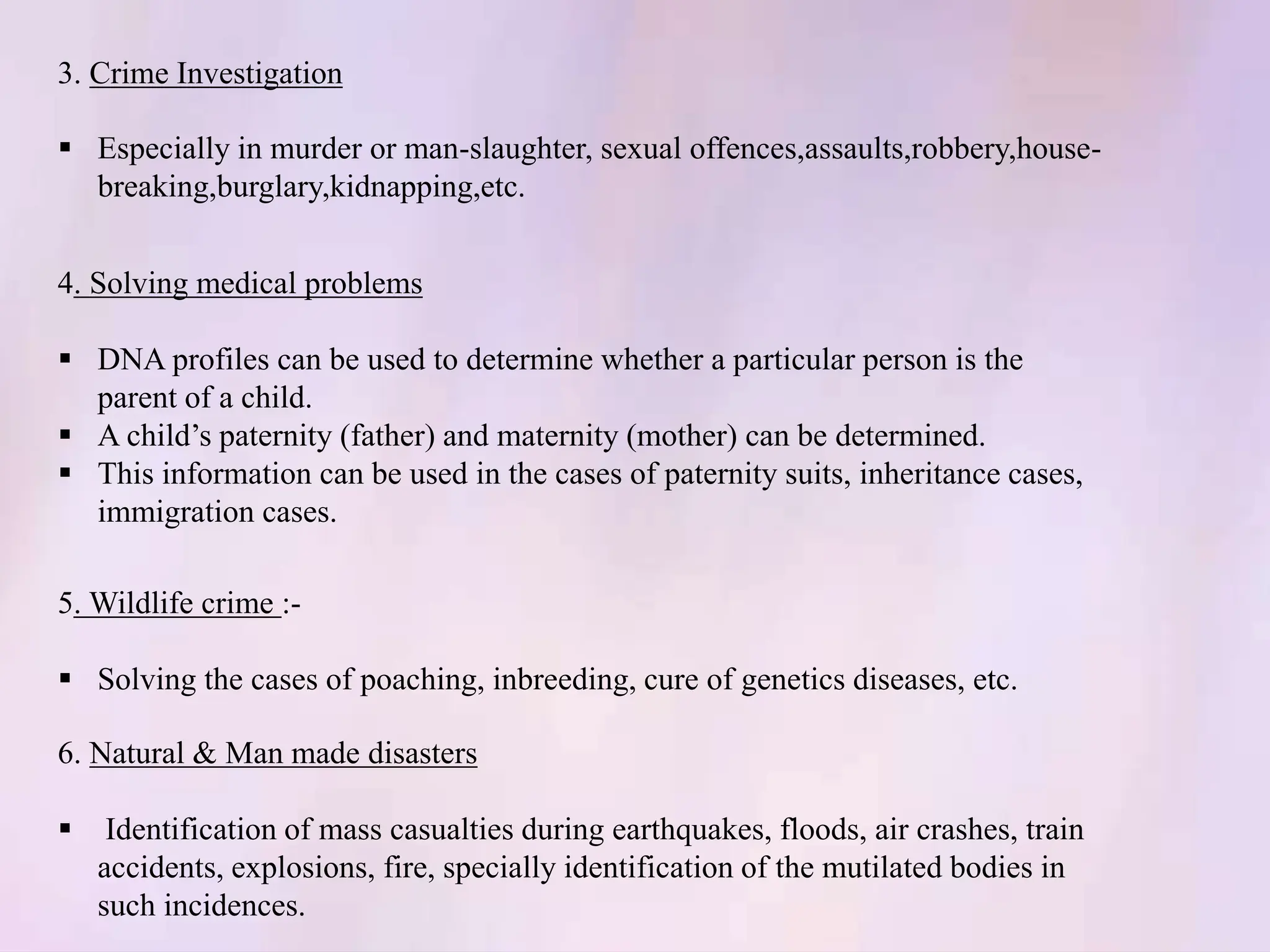 3. Crime Investigation

▪ Especially in murder or man-slaughter, sexual offences,assaults,robbery,house-breaking,burglary,kidnapping,etc.

4. Solving medical problems

▪ DNA profiles can be used to determine whether a particular person is the parent of a child.
▪ A child’s paternity (father) and maternity (mother) can be determined.
▪ This information can be used in the cases of paternity suits, inheritance cases, immigration cases.

5. Wildlife crime :-

▪ Solving the cases of poaching, inbreeding, cure of genetics diseases, etc.

6. Natural & Man made disasters

▪ Identification of mass casualties during earthquakes, floods, air crashes, train accidents, explosions, fire, specially identification of the mutilated bodies in such incidences.